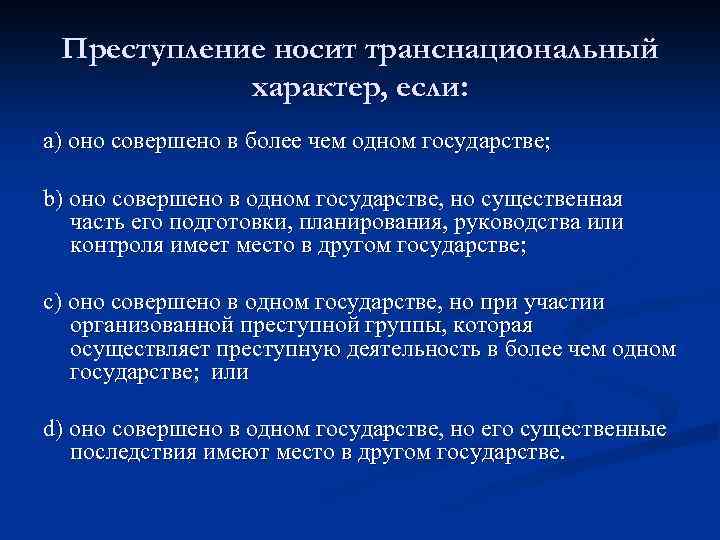 Преступление носит транснациональный характер, если:

a) оно совершено в более чем одном государстве;

b) оно совершено в одном государстве, но существенная часть его подготовки, планирования, руководства или контроля имеет место в другом государстве;

c) оно совершено в одном государстве, но при участии организованной преступной группы, которая осуществляет преступную деятельность в более чем одном государстве; или

d) оно совершено в одном государстве, но его существенные последствия имеют место в другом государстве.